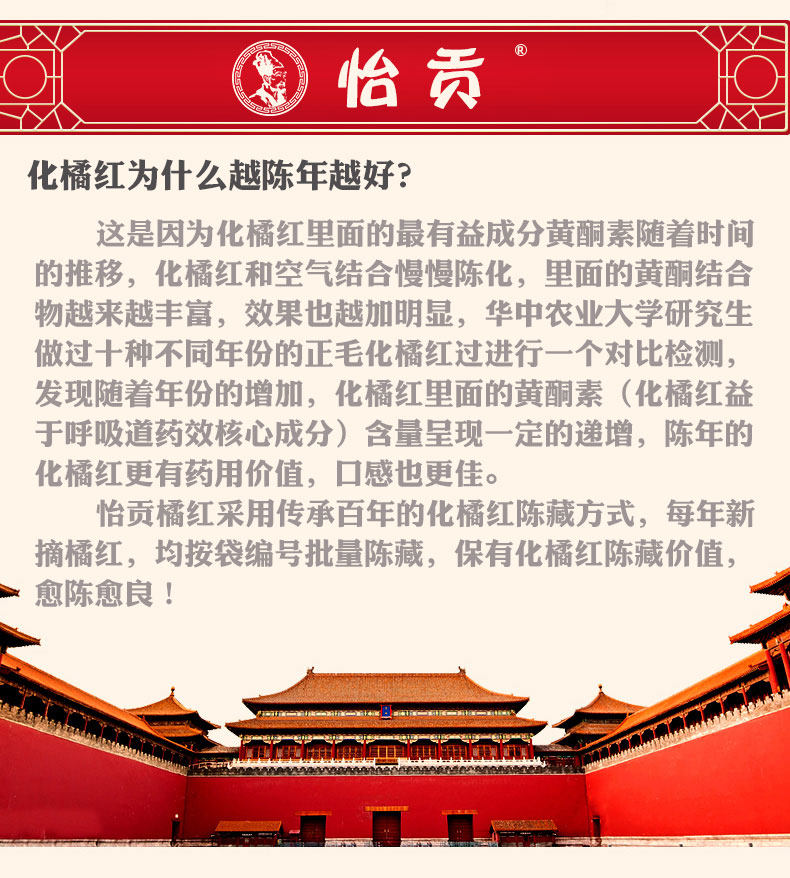 怡贡®

化橘红为什么越陈年越好?

这是因为化橘红里面的最有益成分黄酮素随着时间的推移，化橘红和空气结合慢慢陈化，里面的黄酮结合物越来越丰富，效果也越加明显，华中农业大学研究生做过十种不同年份的正毛化橘红过进行一个对比检测，发现随着年份的增加，化橘红里面的黄酮素（化橘红益于呼吸道药效核心成分）含量呈现一定的递增，陈年的化橘红更有药用价值，口感也更佳。

怡贡橘红采用传承百年的化橘红陈藏方式，每年新摘橘红，均按袋编号批量陈藏，保有化橘红陈藏价值，愈陈愈良！